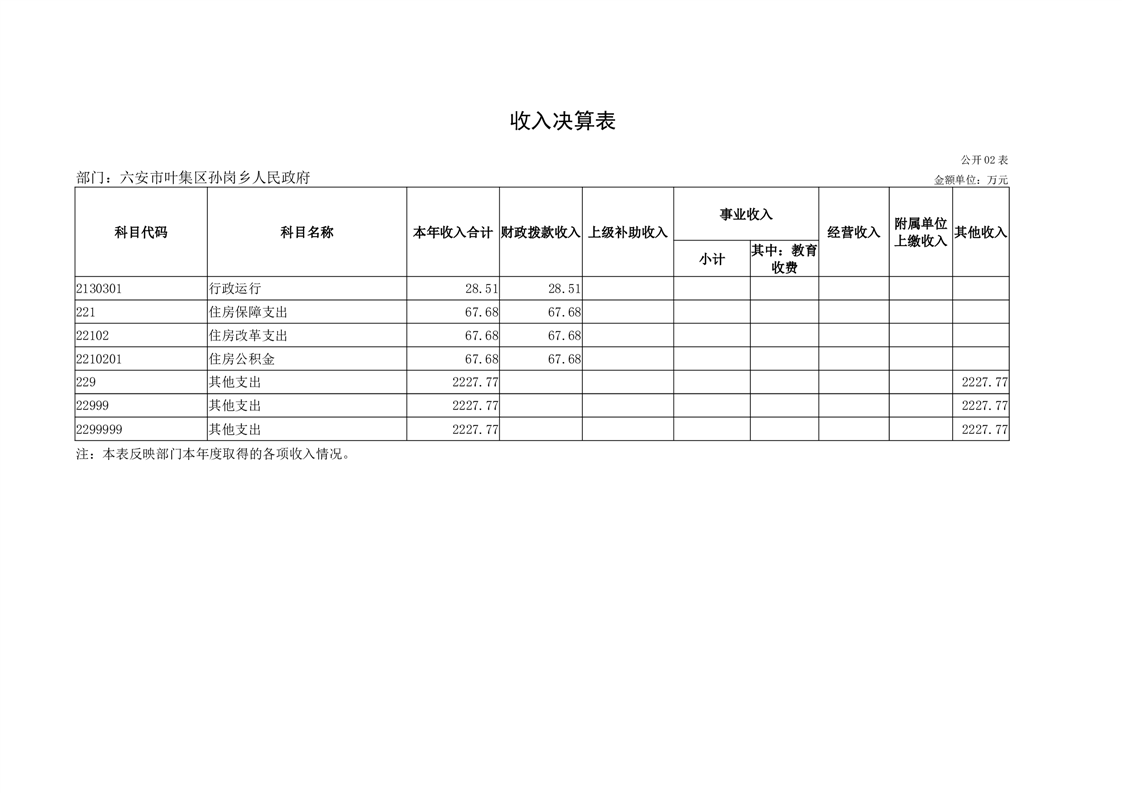 收入决算表

公开02表

部门：六安市叶集区孙岗乡人民政府

金额单位：万元

| 科目代码 | 科目名称 | 本年收入合计 | 财政拨款收入 | 上级补助收入 | 事业收入 |  | 经营收入 | 附属单位上缴收入 | 其他收入 |
|---|---|---|---|---|---|---|---|---|---|
|  |  |  |  |  | 小计 | 其中：教育收费 |  |  |  |
| 2130301 | 行政运行 | 28.51 | 28.51 |  |  |  |  |  |  |
| 221 | 住房保障支出 | 67.68 | 67.68 |  |  |  |  |  |  |
| 22102 | 住房改革支出 | 67.68 | 67.68 |  |  |  |  |  |  |
| 2210201 | 住房公积金 | 67.68 | 67.68 |  |  |  |  |  |  |
| 229 | 其他支出 | 2227.77 |  |  |  |  |  |  | 2227.77 |
| 22999 | 其他支出 | 2227.77 |  |  |  |  |  |  | 2227.77 |
| 2299999 | 其他支出 | 2227.77 |  |  |  |  |  |  | 2227.77 |

注：本表反映部门本年度取得的各项收入情况。